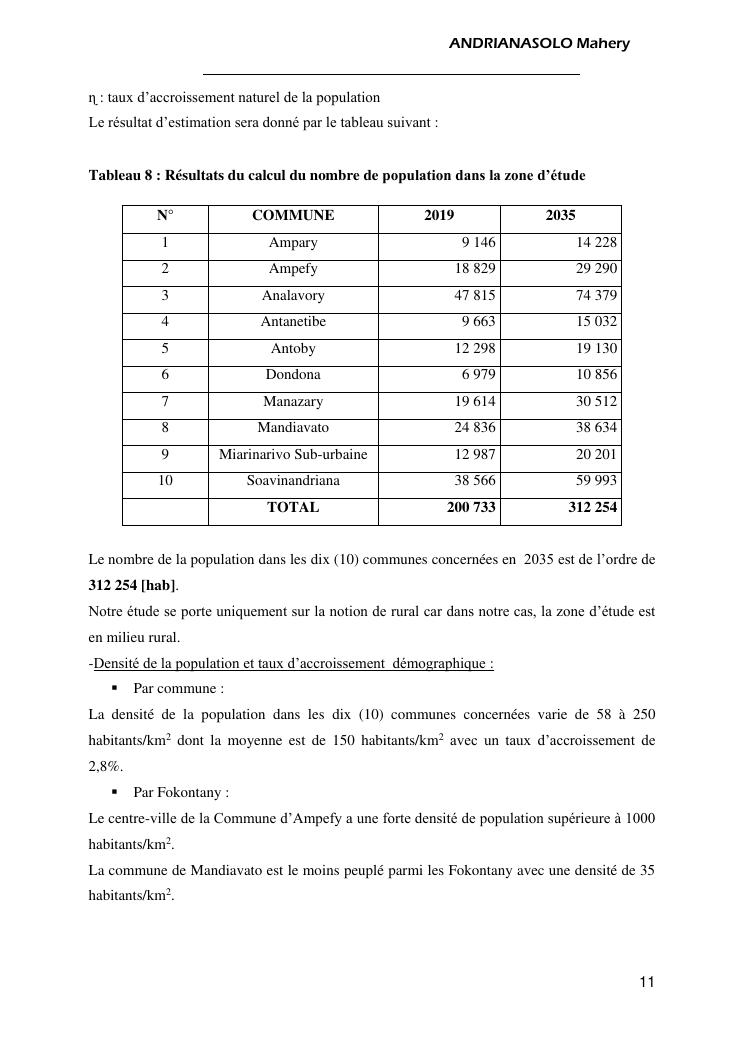 ANDRIANASOLO Mahery

ɳ : taux d'accroissement naturel de la population
Le résultat d'estimation sera donné par le tableau suivant :

Tableau 8 : Résultats du calcul du nombre de population dans la zone d'étude

| N° | COMMUNE | 2019 | 2035 |
|---|---|---|---|
| 1 | Ampary | 9 146 | 14 228 |
| 2 | Ampefy | 18 829 | 29 290 |
| 3 | Analavory | 47 815 | 74 379 |
| 4 | Antanetibe | 9 663 | 15 032 |
| 5 | Antoby | 12 298 | 19 130 |
| 6 | Dondona | 6 979 | 10 856 |
| 7 | Manazary | 19 614 | 30 512 |
| 8 | Mandiavato | 24 836 | 38 634 |
| 9 | Miarinarivo Sub-urbaine | 12 987 | 20 201 |
| 10 | Soavinandriana | 38 566 | 59 993 |
| | TOTAL | 200 733 | 312 254 |

Le nombre de la population dans les dix (10) communes concernées en 2035 est de l'ordre de 312 254 [hab].
Notre étude se porte uniquement sur la notion de rural car dans notre cas, la zone d'étude est en milieu rural.
-Densité de la population et taux d'accroissement démographique :
▪ Par commune :
La densité de la population dans les dix (10) communes concernées varie de 58 à 250 habitants/km$^2$ dont la moyenne est de 150 habitants/km$^2$ avec un taux d'accroissement de 2,8%.
▪ Par Fokontany :
Le centre-ville de la Commune d'Ampefy a une forte densité de population supérieure à 1000 habitants/km$^2$.
La commune de Mandiavato est le moins peuplé parmi les Fokontany avec une densité de 35 habitants/km$^2$.

11